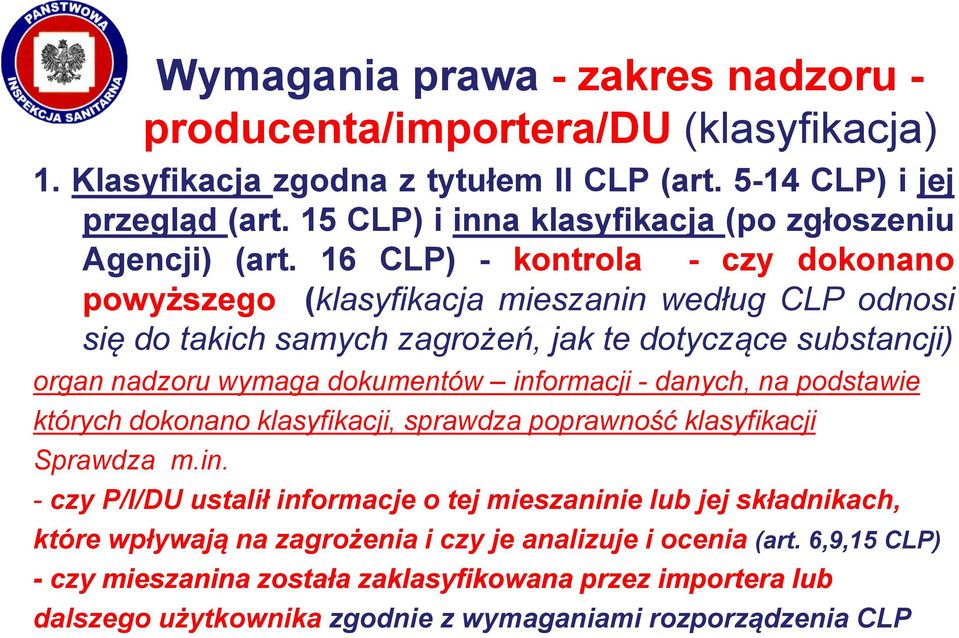 PAŃSTWOWA INSPEKCJA SANITARNA

Wymagania prawa - zakres nadzoru - producenta/importera/DU (klasyfikacja)

1. Klasyfikacja zgodna z tytułem II CLP (art. 5-14 CLP) i jej przegląd (art. 15 CLP) i inna klasyfikacja (po zgłoszeniu Agencji) (art. 16 CLP) - kontrola - czy dokonano powyższego (klasyfikacja mieszanin według CLP odnosi się do takich samych zagrożeń, jak te dotyczące substancji)

organ nadzoru wymaga dokumentów – informacji - danych, na podstawie których dokonano klasyfikacji, sprawdza poprawność klasyfikacji

Sprawdza m.in.

- czy P/I/DU ustalił informacje o tej mieszaninie lub jej składnikach, które wpływają na zagrożenia i czy je analizuje i ocenia (art. 6,9,15 CLP)

- czy mieszanina została zaklasyfikowana przez importera lub dalszego użytkownika zgodnie z wymaganiami rozporządzenia CLP